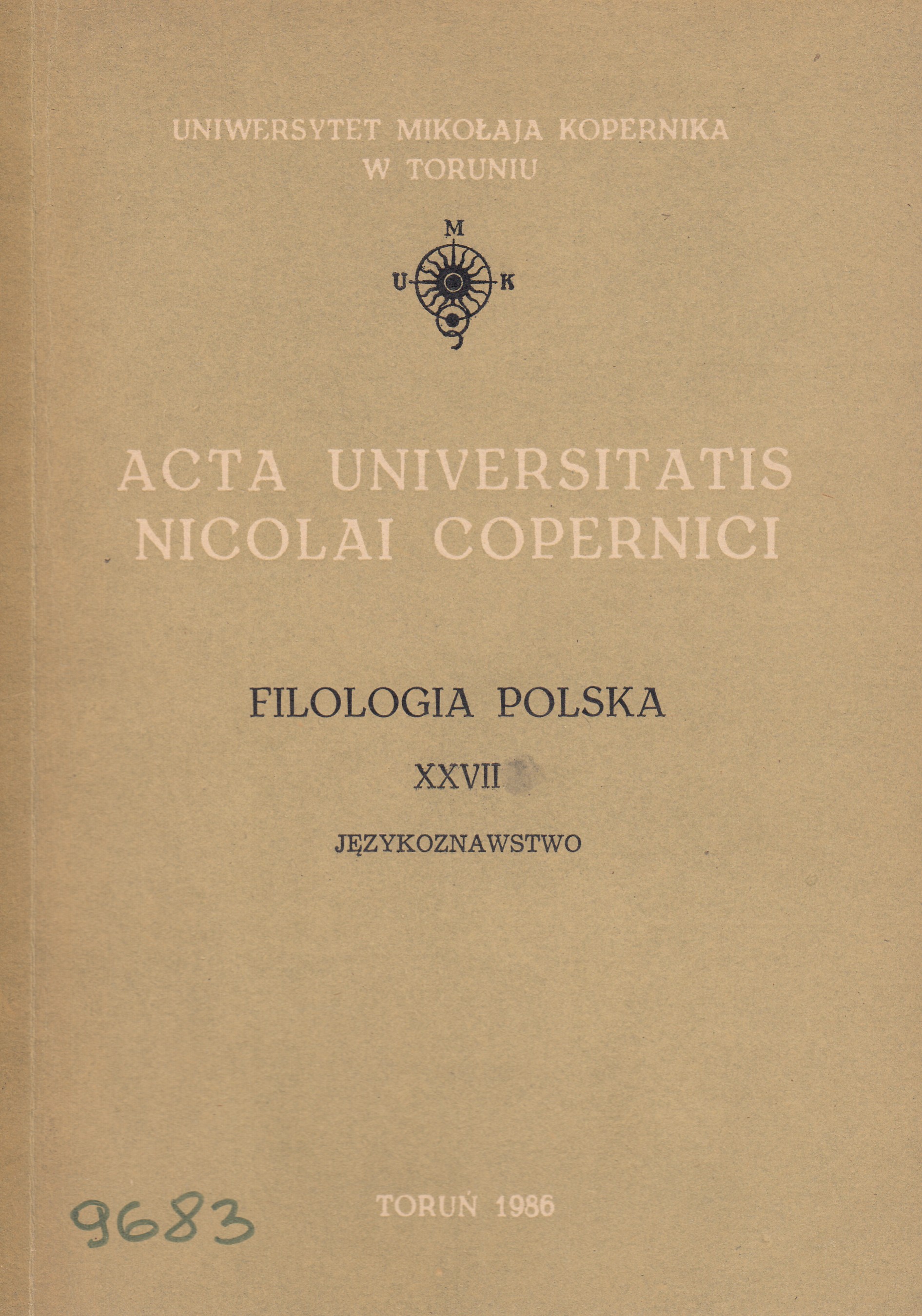 UNIWERSYTET MIKOŁAJA KOPERNIKA
W TORUNIU

M
U K

ACTA UNIVERSITATIS
NICOLAI COPERNICI

FILOLOGIA POLSKA

XXVII

JĘZYKOZNAWSTWO

9683

TORUŃ 1986